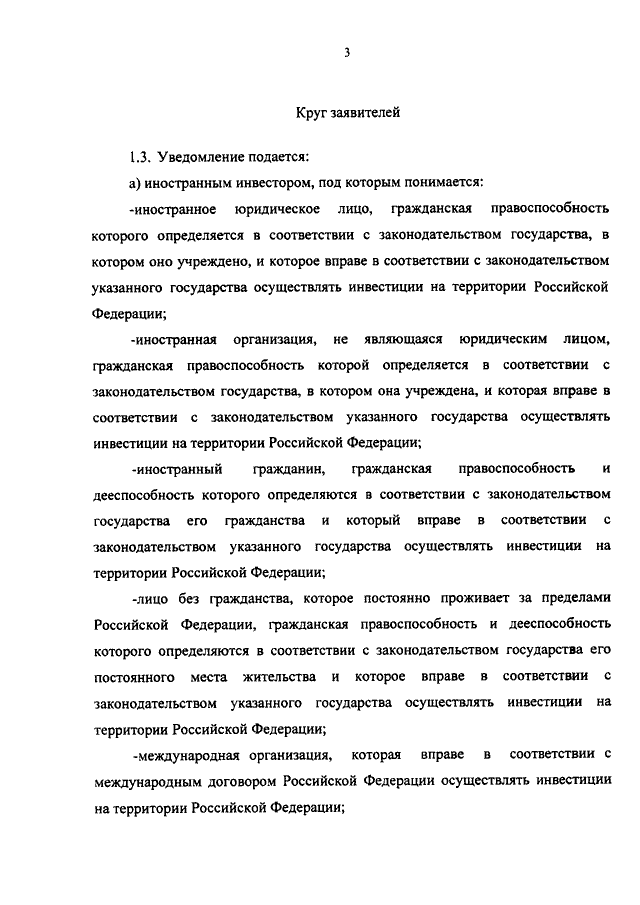 3

Круг заявителей

1.3. Уведомление подается:

а) иностранным инвестором, под которым понимается:

-иностранное юридическое лицо, гражданская правоспособность которого определяется в соответствии с законодательством государства, в котором оно учреждено, и которое вправе в соответствии с законодательством указанного государства осуществлять инвестиции на территории Российской Федерации;

-иностранная организация, не являющаяся юридическим лицом, гражданская правоспособность которой определяется в соответствии с законодательством государства, в котором она учреждена, и которая вправе в соответствии с законодательством указанного государства осуществлять инвестиции на территории Российской Федерации;

-иностранный гражданин, гражданская правоспособность и дееспособность которого определяются в соответствии с законодательством государства его гражданства и который вправе в соответствии с законодательством указанного государства осуществлять инвестиции на территории Российской Федерации;

-лицо без гражданства, которое постоянно проживает за пределами Российской Федерации, гражданская правоспособность и дееспособность которого определяются в соответствии с законодательством государства его постоянного места жительства и которое вправе в соответствии с законодательством указанного государства осуществлять инвестиции на территории Российской Федерации;

-международная организация, которая вправе в соответствии с международным договором Российской Федерации осуществлять инвестиции на территории Российской Федерации;